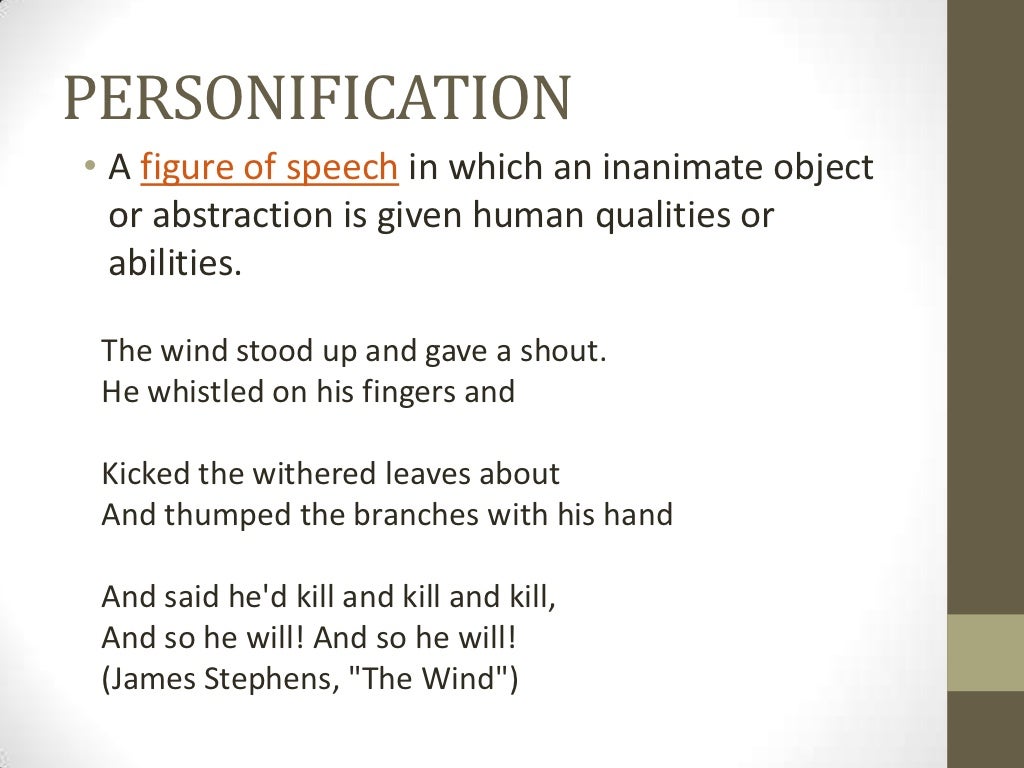 PERSONIFICATION

• A figure of speech in which an inanimate object or abstraction is given human qualities or abilities.

The wind stood up and gave a shout.
He whistled on his fingers and

Kicked the withered leaves about
And thumped the branches with his hand

And said he'd kill and kill and kill,
And so he will! And so he will!
(James Stephens, "The Wind")